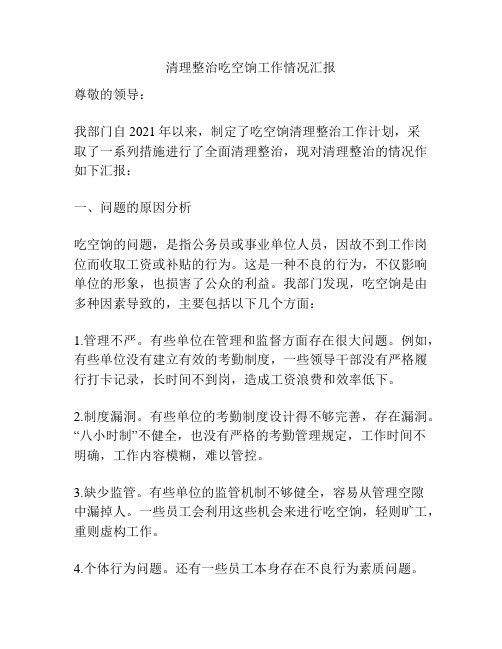 清理整治吃空饷工作情况汇报

尊敬的领导：

我部门自 2021 年以来，制定了吃空饷清理整治工作计划，采取了一系列措施进行了全面清理整治，现对清理整治的情况作如下汇报：

一、问题的原因分析

吃空饷的问题，是指公务员或事业单位人员，因故不到工作岗位而收取工资或补贴的行为。这是一种不良的行为，不仅影响单位的形象，也损害了公众的利益。我部门发现，吃空饷是由多种因素导致的，主要包括以下几个方面：

1.管理不严。有些单位在管理和监督方面存在很大问题。例如，有些单位没有建立有效的考勤制度，一些领导干部没有严格履行打卡记录，长时间不到岗，造成工资浪费和效率低下。

2.制度漏洞。有些单位的考勤制度设计得不够完善，存在漏洞。“八小时制”不健全，也没有严格的考勤管理规定，工作时间不明确，工作内容模糊，难以管控。

3.缺少监管。有些单位的监管机制不够健全，容易从管理空隙中漏掉人。一些员工会利用这些机会来进行吃空饷，轻则旷工，重则虚构工作。

4.个体行为问题。还有一些员工本身存在不良行为素质问题。